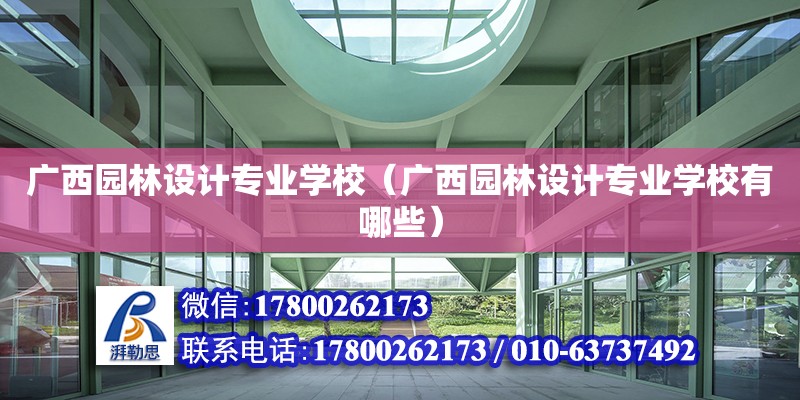 广西园林设计专业学校（广西园林设计专业学校有哪些）

湃勒思

微信：17800262173

联系电话：17800262173 / 010-63737492